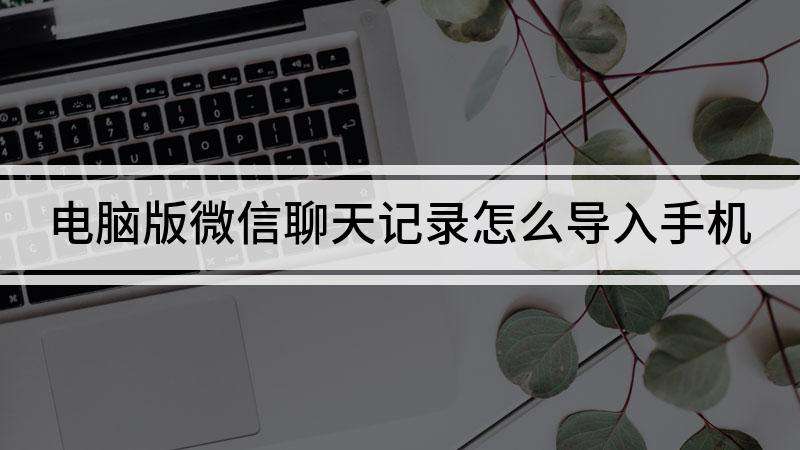 电脑版微信聊天记录怎么导入手机